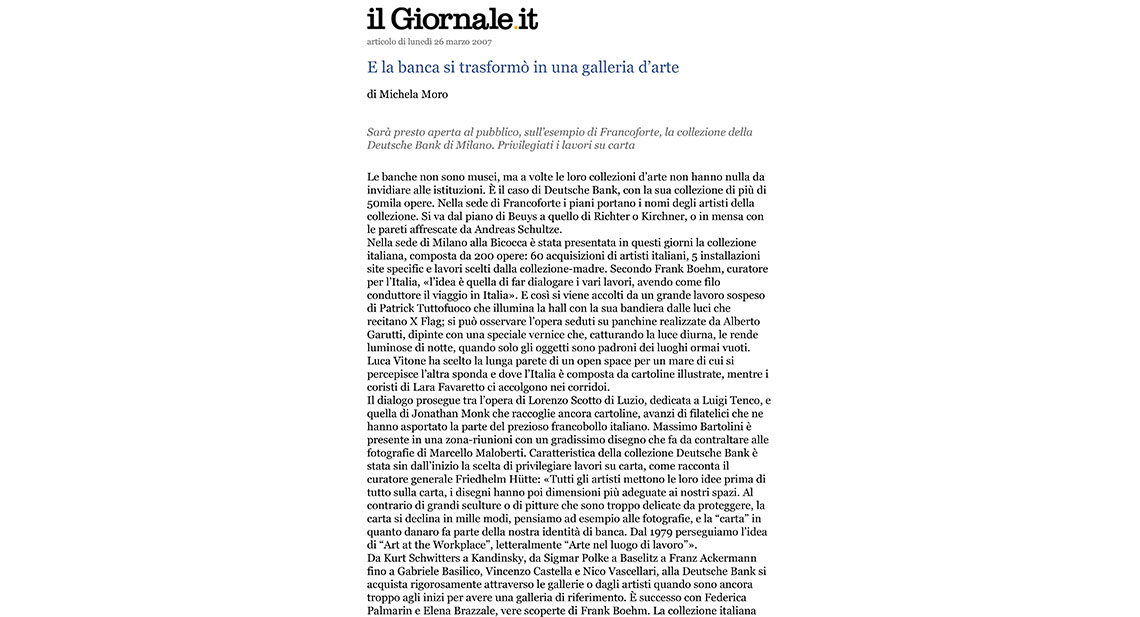 il Giornale.it
articolo di lunedì 26 marzo 2007

E la banca si trasformò in una galleria d'arte

di Michela Moro

Sarà presto aperta al pubblico, sull'esempio di Francoforte, la collezione della Deutsche Bank di Milano. Privilegiati i lavori su carta

Le banche non sono musei, ma a volte le loro collezioni d'arte non hanno nulla da invidiare alle istituzioni. È il caso di Deutsche Bank, con la sua collezione di più di 50mila opere. Nella sede di Francoforte i piani portano i nomi degli artisti della collezione. Si va dal piano di Beuys a quello di Richter o Kirchner, o in mensa con le pareti affrescate da Andreas Schultze.
Nella sede di Milano alla Bicocca è stata presentata in questi giorni la collezione italiana, composta da 200 opere: 60 acquisizioni di artisti italiani, 5 installazioni site specific e lavori scelti dalla collezione-madre. Secondo Frank Boehm, curatore per l'Italia, «l'idea è quella di far dialogare i vari lavori, avendo come filo conduttore il viaggio in Italia». E così si viene accolti da un grande lavoro sospeso di Patrick Tuttofuoco che illumina la hall con la sua bandiera dalle luci che recitano X Flag; si può osservare l'opera seduti su panchine realizzate da Alberto Garutti, dipinte con una speciale vernice che, catturando la luce diurna, le rende luminose di notte, quando solo gli oggetti sono padroni dei luoghi ormai vuoti. Luca Vitone ha scelto la lunga parete di un open space per un mare di cui si percepisce l'altra sponda e dove l'Italia è composta da cartoline illustrate, mentre i coristi di Lara Favaretto ci accolgono nei corridoi.
Il dialogo prosegue tra l'opera di Lorenzo Scotto di Luzio, dedicata a Luigi Tenco, e quella di Jonathan Monk che raccoglie ancora cartoline, avanzi di filatelici che ne hanno asportato la parte del prezioso francobollo italiano. Massimo Bartolini è presente in una zona-riunioni con un gradissimo disegno che fa da contraltare alle fotografie di Marcello Maloberti. Caratteristica della collezione Deutsche Bank è stata sin dall'inizio la scelta di privilegiare lavori su carta, come racconta il curatore generale Friedhelm Hütte: «Tutti gli artisti mettono le loro idee prima di tutto sulla carta, i disegni hanno poi dimensioni più adeguate ai nostri spazi. Al contrario di grandi sculture o di pitture che sono troppo delicate da proteggere, la carta si declina in mille modi, pensiamo ad esempio alle fotografie, e la "carta" in quanto danaro fa parte della nostra identità di banca. Dal 1979 perseguiamo l'idea di "Art at the Workplace", letteralmente "Arte nel luogo di lavoro"».
Da Kurt Schwitters a Kandinsky, da Sigmar Polke a Baselitz a Franz Ackermann fino a Gabriele Basilico, Vincenzo Castella e Nico Vascellari, alla Deutsche Bank si acquista rigorosamente attraverso le gallerie o dagli artisti quando sono ancora troppo agli inizi per avere una galleria di riferimento. È successo con Federica Palmarin e Elena Brazzale, vere scoperte di Frank Boehm. La collezione italiana